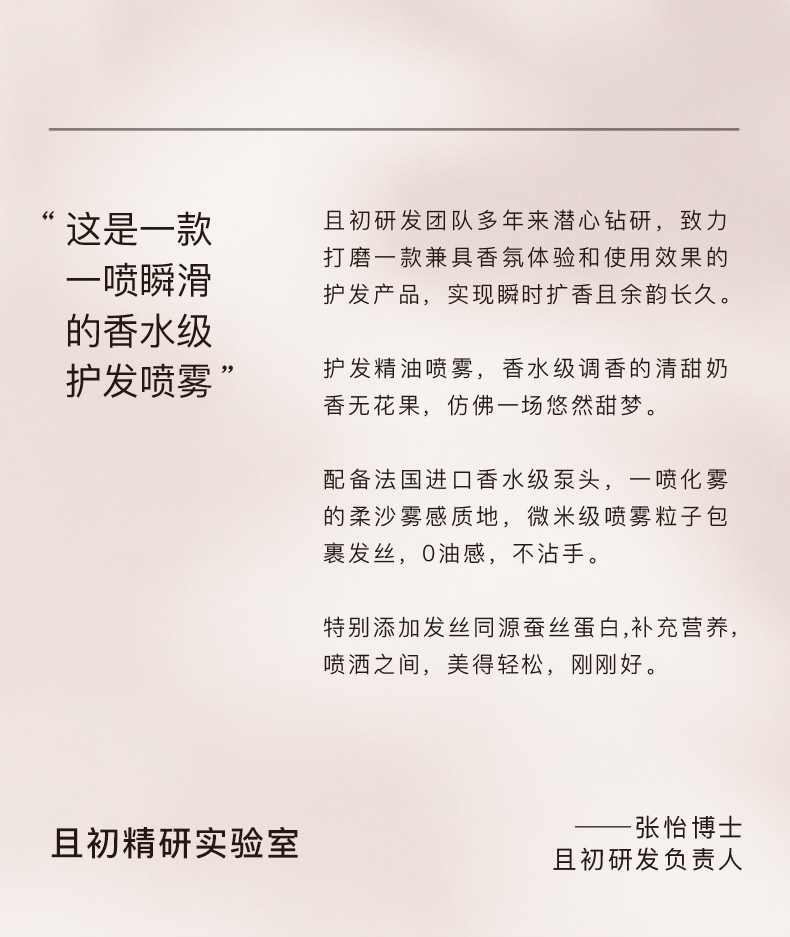 “这是一款一喷瞬滑的香水级护发喷雾”

且初研发团队多年来潜心钻研，致力打磨一款兼具香氛体验和使用效果的护发产品，实现瞬时扩香且余韵长久。

护发精油喷雾，香水级调香的清甜奶香无花果，仿佛一场悠然甜梦。

配备法国进口香水级泵头，一喷化雾的柔沙雾感质地，微米级喷雾粒子包裹发丝，0油感，不沾手。

特别添加发丝同源蚕丝蛋白,补充营养,喷洒之间，美得轻松，刚刚好。

且初精研实验室

——张怡博士
且初研发负责人